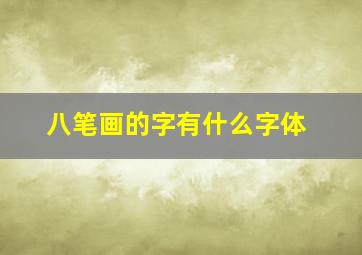 八笔画的字有什么字体